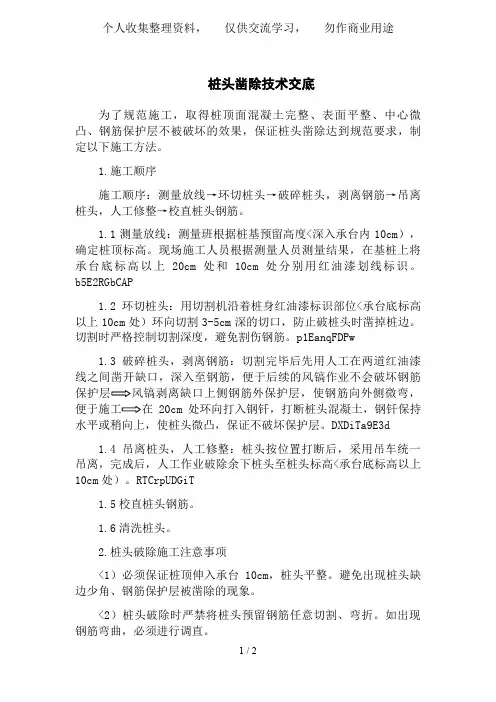 个人收集整理资料， 仅供交流学习， 勿作商业用途

桩头凿除技术交底

为了规范施工，取得桩顶面混凝土完整、表面平整、中心微凸、钢筋保护层不被破坏的效果，保证桩头凿除达到规范要求，制定以下施工方法。

1.施工顺序

施工顺序：测量放线→环切桩头→破碎桩头，剥离钢筋→吊离桩头，人工修整→校直桩头钢筋。

1.1 测量放线：测量班根据桩基预留高度<深入承台内 10cm），确定桩顶标高。现场施工人员根据测量人员测量结果，在基桩上将承台底标高以上 20cm 处和 10cm 处分别用红油漆划线标识。b5E2RGbCAP

1.2 环切桩头：用切割机沿着桩身红油漆标识部位<承台底标高以上 10cm 处）环向切割 3-5cm 深的切口，防止破桩头时凿掉桩边。切割时严格控制切割深度，避免割伤钢筋。p1EanqFDPw

1.3 破碎桩头，剥离钢筋：切割完毕后先用人工在两道红油漆线之间凿开缺口，深入至钢筋，便于后续的风镐作业不会破坏钢筋保护层⟹风镐剥离缺口上侧钢筋外保护层，使钢筋向外侧微弯，便于施工⟹在 20cm 处环向打入钢钎，打断桩头混凝土，钢钎保持水平或稍向上，使桩头微凸，保证不破坏保护层。DXDiTa9E3d

1.4 吊离桩头，人工修整：桩头按位置打断后，采用吊车统一吊离，完成后，人工作业破除余下桩头至桩头标高<承台底标高以上 10cm 处）。RTCrpUDGiT

1.5 校直桩头钢筋。

1.6 清洗桩头。

2.桩头破除施工注意事项

<1）必须保证桩顶伸入承台 10cm，桩头平整。避免出现桩头缺边少角、钢筋保护层被凿除的现象。

<2）桩头破除时严禁将桩头预留钢筋任意切割、弯折。如出现钢筋弯曲，必须进行调直。

1 / 2